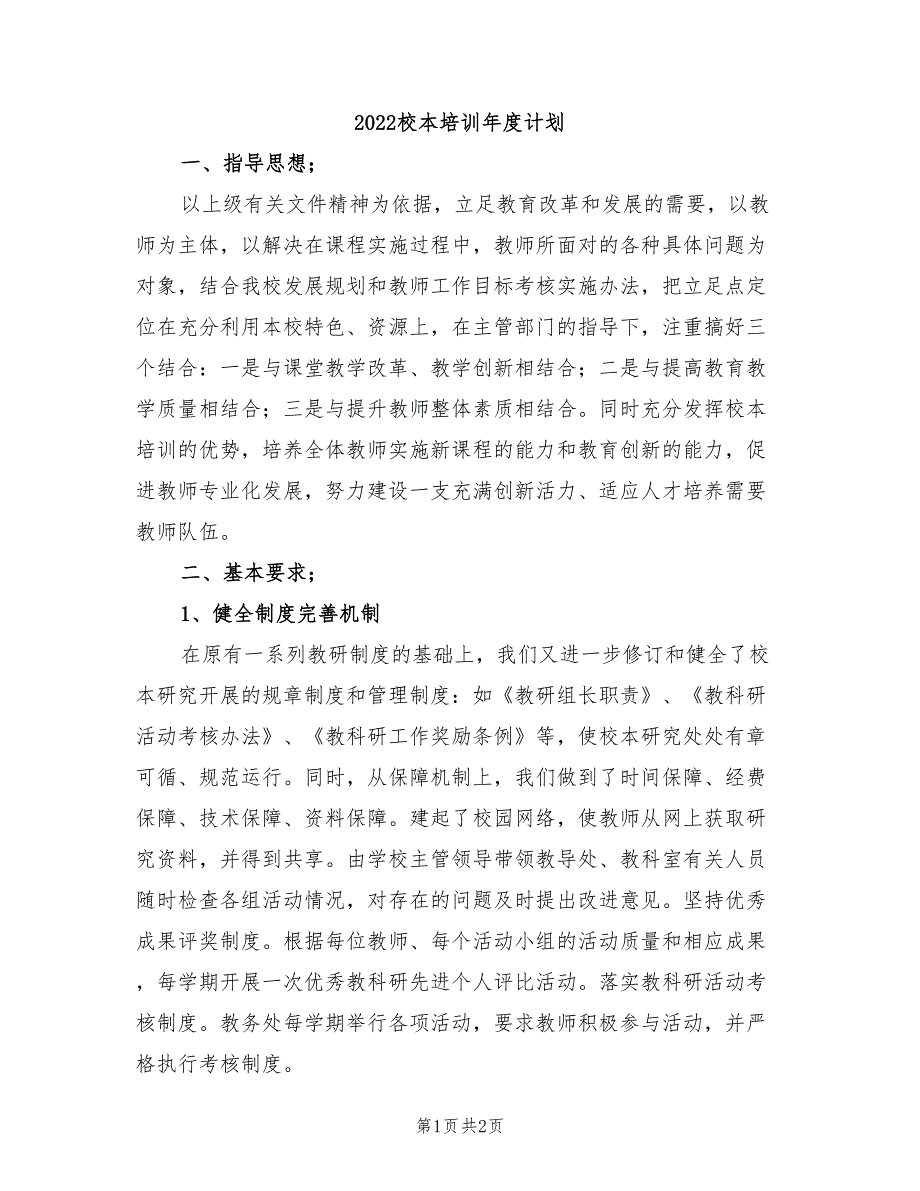 2022校本培训年度计划

一、指导思想；

以上级有关文件精神为依据，立足教育改革和发展的需要，以教师为主体，以解决在课程实施过程中，教师所面对的各种具体问题为对象，结合我校发展规划和教师工作目标考核实施办法，把立足点定位在充分利用本校特色、资源上，在主管部门的指导下，注重搞好三个结合：一是与课堂教学改革、教学创新相结合；二是与提高教育教学质量相结合；三是与提升教师整体素质相结合。同时充分发挥校本培训的优势，培养全体教师实施新课程的能力和教育创新的能力，促进教师专业化发展，努力建设一支充满创新活力、适应人才培养需要教师队伍。

二、基本要求；

1、健全制度完善机制

在原有一系列教研制度的基础上，我们又进一步修订和健全了校本研究开展的规章制度和管理制度：如《教研组长职责》、《教科研活动考核办法》、《教科研工作奖励条例》等，使校本研究处处有章可循、规范运行。同时，从保障机制上，我们做到了时间保障、经费保障、技术保障、资料保障。建起了校园网络，使教师从网上获取研究资料，并得到共享。由学校主管领导带领教导处、教科室有关人员随时检查各组活动情况，对存在的问题及时提出改进意见。坚持优秀成果评奖制度。根据每位教师、每个活动小组的活动质量和相应成果，每学期开展一次优秀教科研先进个人评比活动。落实教科研活动考核制度。教务处每学期举行各项活动，要求教师积极参与活动，并严格执行考核制度。

第1页 共2页